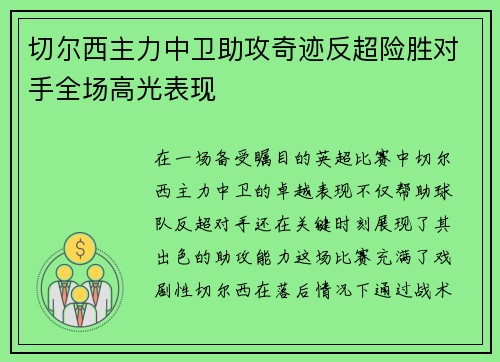 切尔西主力中卫助攻奇迹反超险胜对手全场高光表现

$

在一场备受瞩目的英超比赛中切尔西主力中卫的卓越表现不仅帮助球队反超对手还在关键时刻展现了其出色的助攻能力这场比赛充满了戏剧性切尔西在落后情况下通过战术